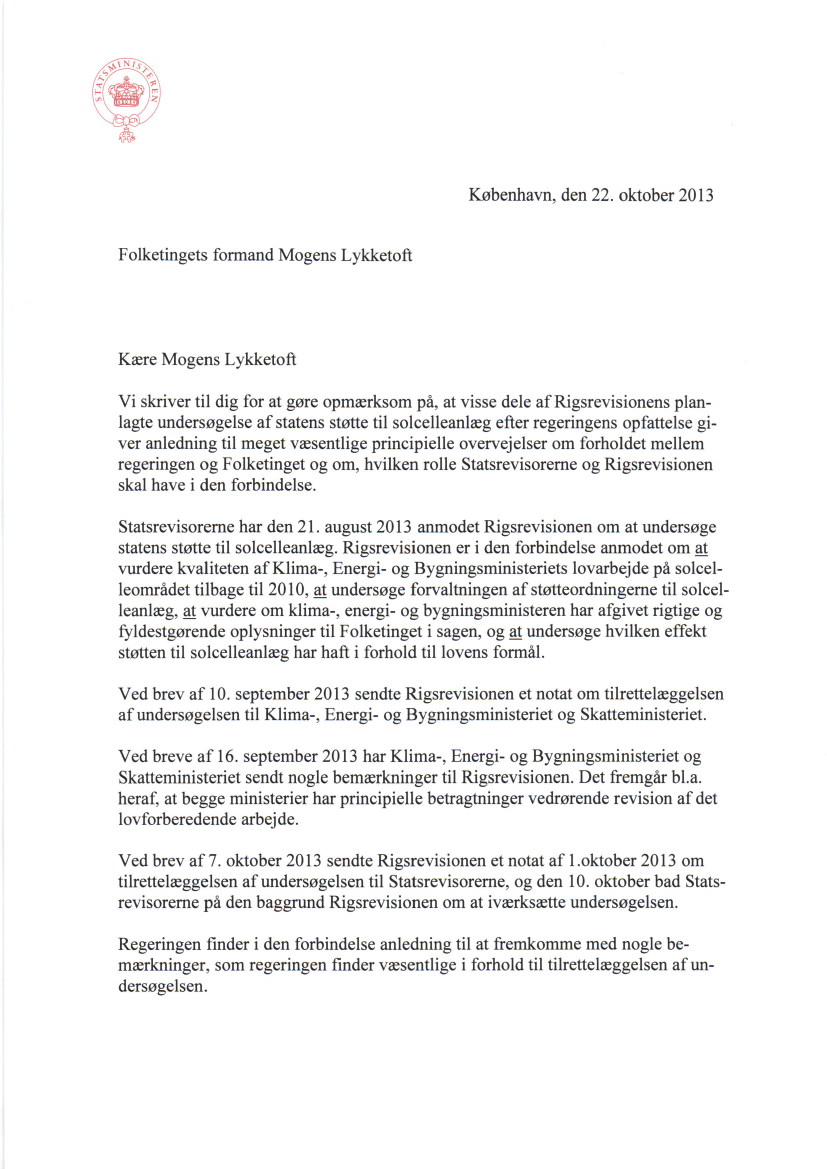 STATSMINISTEREN

København, den 22. oktober 2013

Folketingets formand Mogens Lykketoft

Kære Mogens Lykketoft

Vi skriver til dig for at gøre opmærksom på, at visse dele af Rigsrevisionens planlagte undersøgelse af statens støtte til solcelleanlæg efter regeringens opfattelse giver anledning til meget væsentlige principielle overvejelser om forholdet mellem regeringen og Folketinget og om, hvilken rolle Statsrevisorerne og Rigsrevisionen skal have i den forbindelse.

Statsrevisorerne har den 21. august 2013 anmodet Rigsrevisionen om at undersøge statens støtte til solcelleanlæg. Rigsrevisionen er i den forbindelse anmodet om at vurdere kvaliteten af Klima-, Energi- og Bygningsministeriets lovarbejde på solcelleområdet tilbage til 2010, at undersøge forvaltningen af støtteordningerne til solcelleanlæg, at vurdere om klima-, energi- og bygningsministeren har afgivet rigtige og fyldestgørende oplysninger til Folketinget i sagen, og at undersøge hvilken effekt støtten til solcelleanlæg har haft i forhold til lovens formål.

Ved brev af 10. september 2013 sendte Rigsrevisionen et notat om tilrettelæggelsen af undersøgelsen til Klima-, Energi- og Bygningsministeriet og Skatteministeriet.

Ved breve af 16. september 2013 har Klima-, Energi- og Bygningsministeriet og Skatteministeriet sendt nogle bemærkninger til Rigsrevisionen. Det fremgår bl.a. heraf, at begge ministerier har principielle betragtninger vedrørende revision af det lovforberedende arbejde.

Ved brev af 7. oktober 2013 sendte Rigsrevisionen et notat af 1.oktober 2013 om tilrettelæggelsen af undersøgelsen til Statsrevisorerne, og den 10. oktober bad Statsrevisorerne på den baggrund Rigsrevisionen om at iværksætte undersøgelsen.

Regeringen finder i den forbindelse anledning til at fremkomme med nogle bemærkninger, som regeringen finder væsentlige i forhold til tilrettelæggelsen af undersøgelsen.